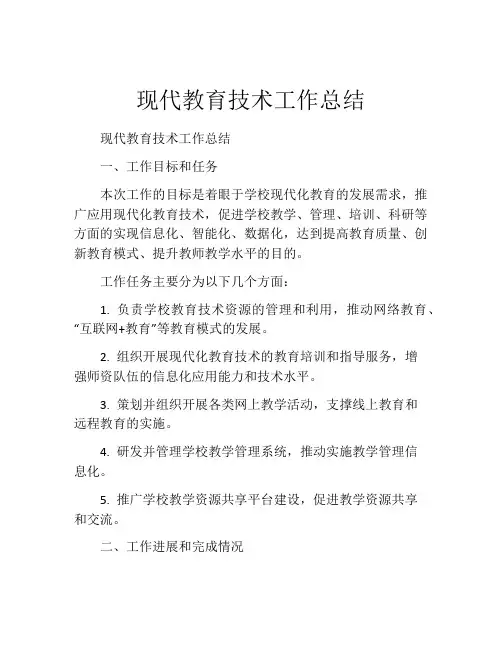 现代教育技术工作总结

现代教育技术工作总结

一、工作目标和任务

本次工作的目标是着眼于学校现代化教育的发展需求，推广应用现代化教育技术，促进学校教学、管理、培训、科研等方面的实现信息化、智能化、数据化，达到提高教育质量、创新教育模式、提升教师教学水平的目的。

工作任务主要分为以下几个方面：

1. 负责学校教育技术资源的管理和利用，推动网络教育、“互联网+教育”等教育模式的发展。

2. 组织开展现代化教育技术的教育培训和指导服务，增强师资队伍的信息化应用能力和技术水平。

3. 策划并组织开展各类网上教学活动，支撑线上教育和远程教育的实施。

4. 研发并管理学校教学管理系统，推动实施教学管理信息化。

5. 推广学校教学资源共享平台建设，促进教学资源共享和交流。

二、工作进展和完成情况